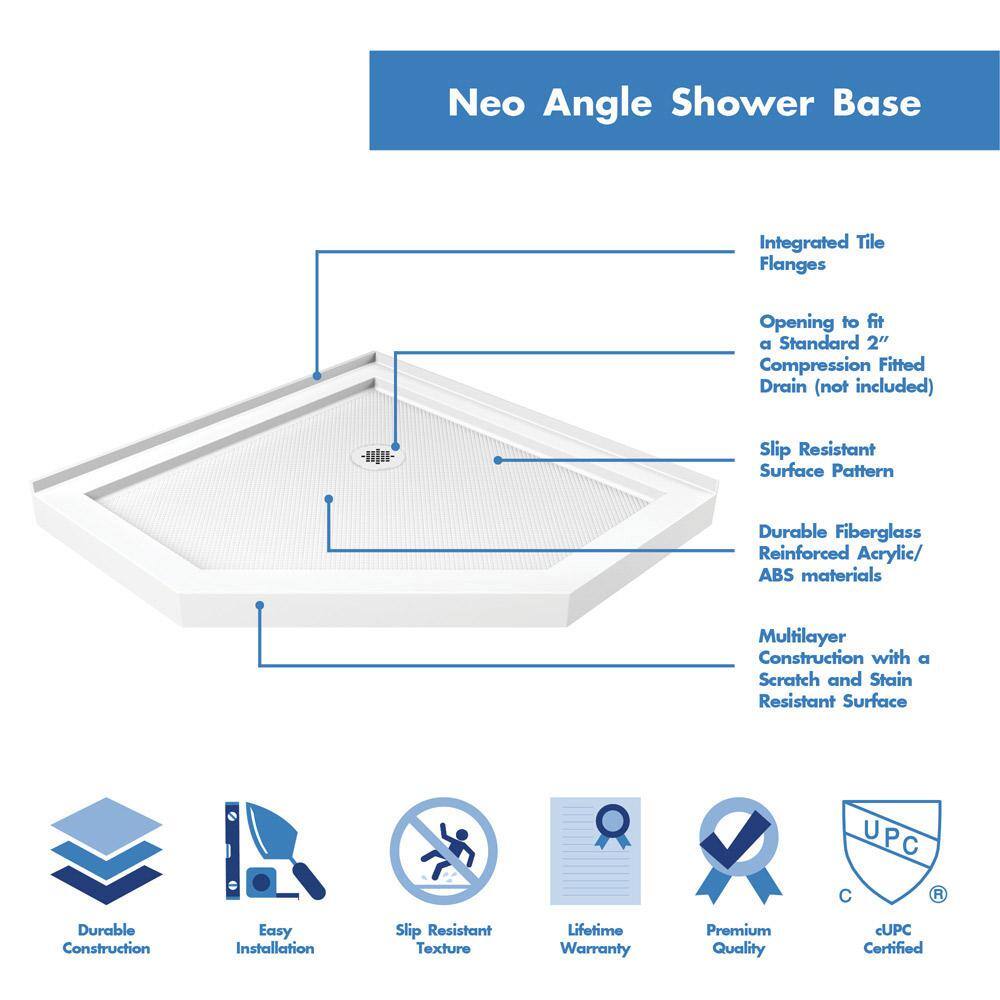 Neo Angle Shower Base

Integrated Tile Flanges

Opening to fit a Standard 2" Compression Fitted Drain (not included)

Slip Resistant Surface Pattern

Durable Fiberglass Reinforced Acrylic/ ABS materials

Multilayer Construction with a Scratch and Stain Resistant Surface

Durable Construction

Easy Installation

Slip Resistant Texture

Lifetime Warranty

Premium Quality

UPC
C ®

cUPC Certified